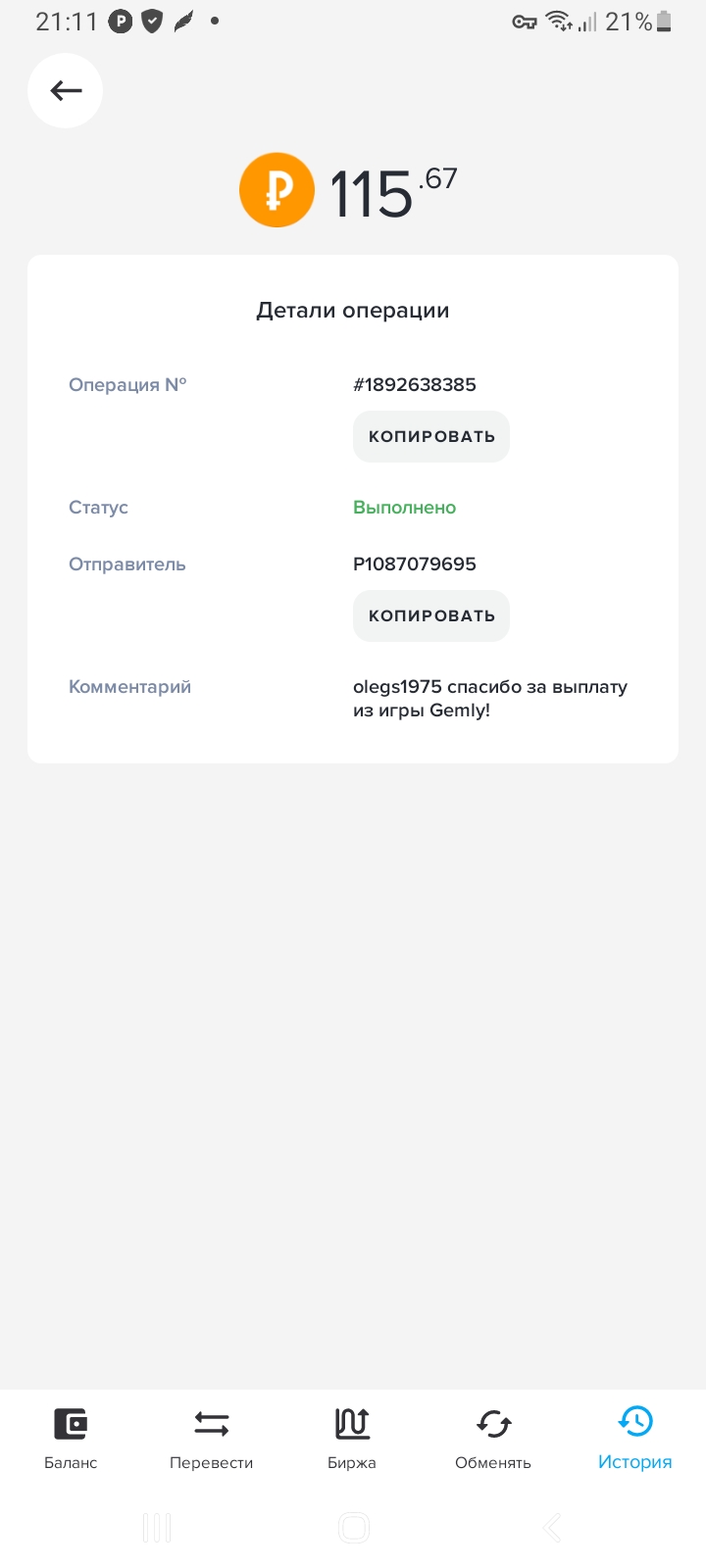 21:11 21%

115.67

Детали операции

Операция №
#1892638385
КОПИРОВАТЬ

Статус
Выполнено

Отправитель
P1087079695
КОПИРОВАТЬ

Комментарий
olegs1975 спасибо за выплату из игры Gemly!

Баланс
Перевести
Биржа
Обменять
История